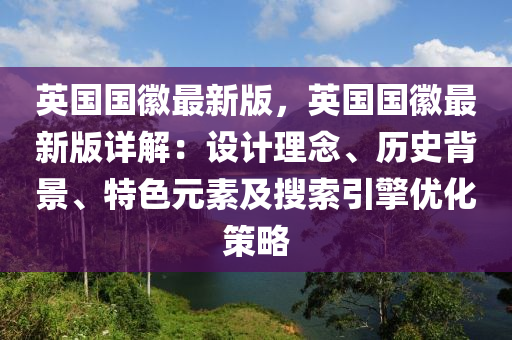 英国国徽最新版，英国国徽最新版详解：设计理念、历史背景、特色元素及搜索引擎优化策略